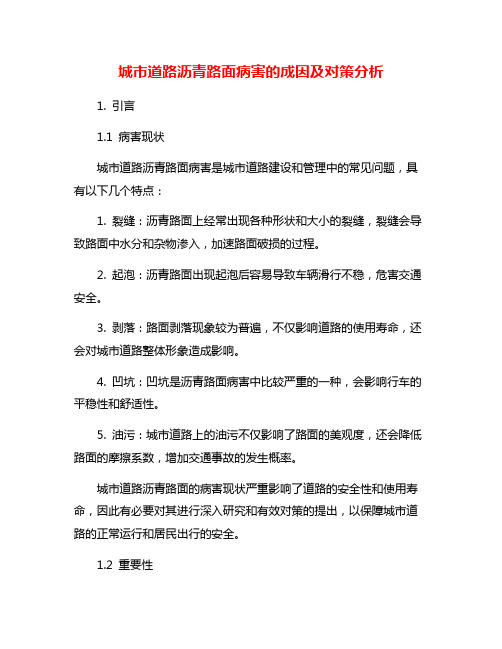 城市道路沥青路面病害的成因及对策分析

1. 引言

1.1 病害现状

城市道路沥青路面病害是城市道路建设和管理中的常见问题，具有以下几个特点：

1. 裂缝：沥青路面上经常出现各种形状和大小的裂缝，裂缝会导致路面中水分和杂物渗入，加速路面破损的过程。

2. 起泡：沥青路面出现起泡后容易导致车辆滑行不稳，危害交通安全。

3. 剥落：路面剥落现象较为普遍，不仅影响道路的使用寿命，还会对城市道路整体形象造成影响。

4. 凹坑：凹坑是沥青路面病害中比较严重的一种，会影响行车的平稳性和舒适性。

5. 油污：城市道路上的油污不仅影响了路面的美观度，还会降低路面的摩擦系数，增加交通事故的发生概率。

城市道路沥青路面的病害现状严重影响了道路的安全性和使用寿命，因此有必要对其进行深入研究和有效对策的提出，以保障城市道路的正常运行和居民出行的安全。

1.2 重要性